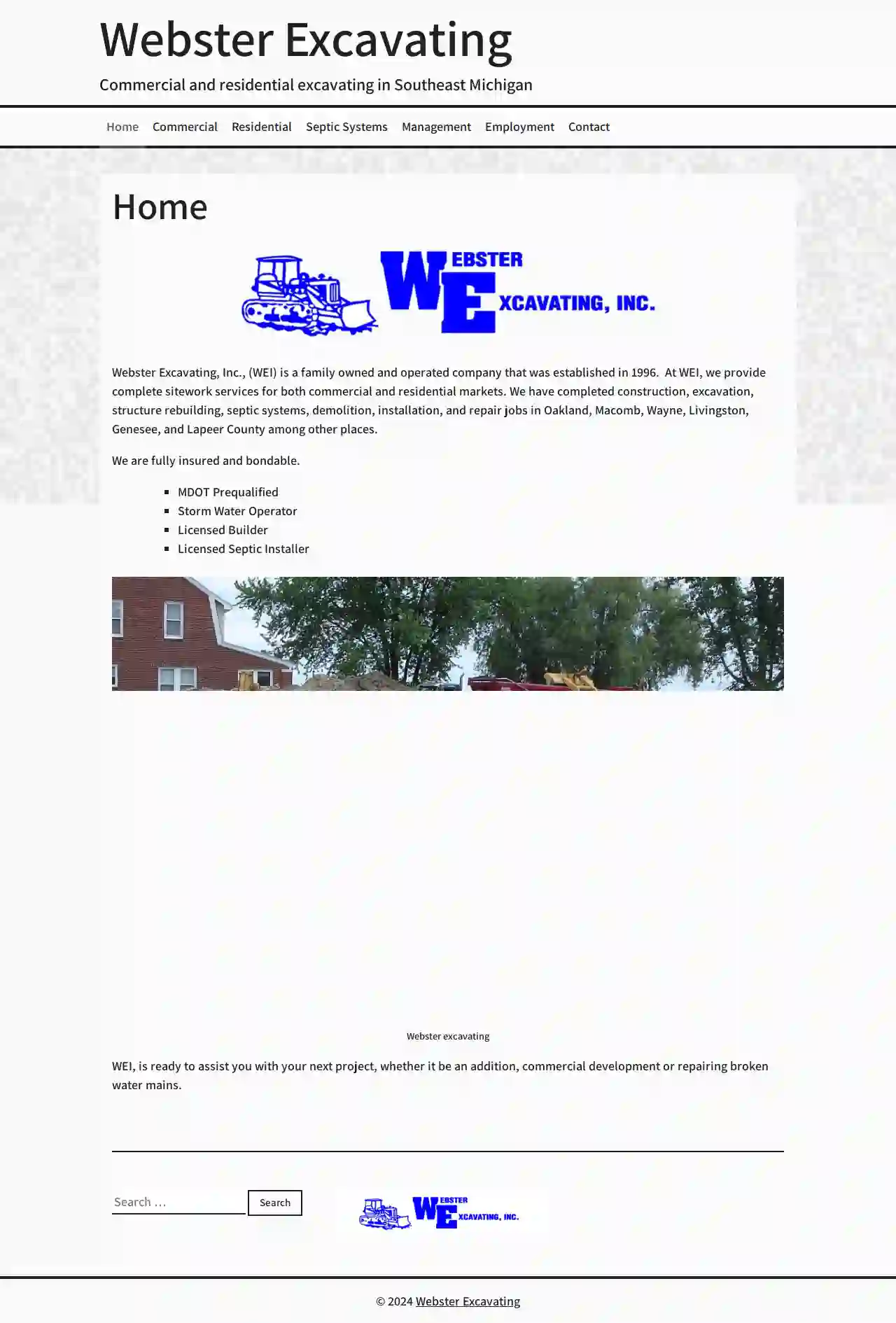 Webster Excavating

Commercial and residential excavating in Southeast Michigan

Home Commercial Residential Septic Systems Management Employment Contact

Home

WEBSTER EXCAVATING, INC.

Webster Excavating, Inc., (WEI) is a family owned and operated company that was established in 1996. At WEI, we provide complete sitework services for both commercial and residential markets. We have completed construction, excavation, structure rebuilding, septic systems, demolition, installation, and repair jobs in Oakland, Macomb, Wayne, Livingston, Genesee, and Lapeer County among other places.

We are fully insured and bondable.

- MDOT Prequalified
- Storm Water Operator
- Licensed Builder
- Licensed Septic Installer

Webster excavating

WEI, is ready to assist you with your next project, whether it be an addition, commercial development or repairing broken water mains.

Search …
Search

WEBSTER EXCAVATING, INC.

© 2024 Webster Excavating